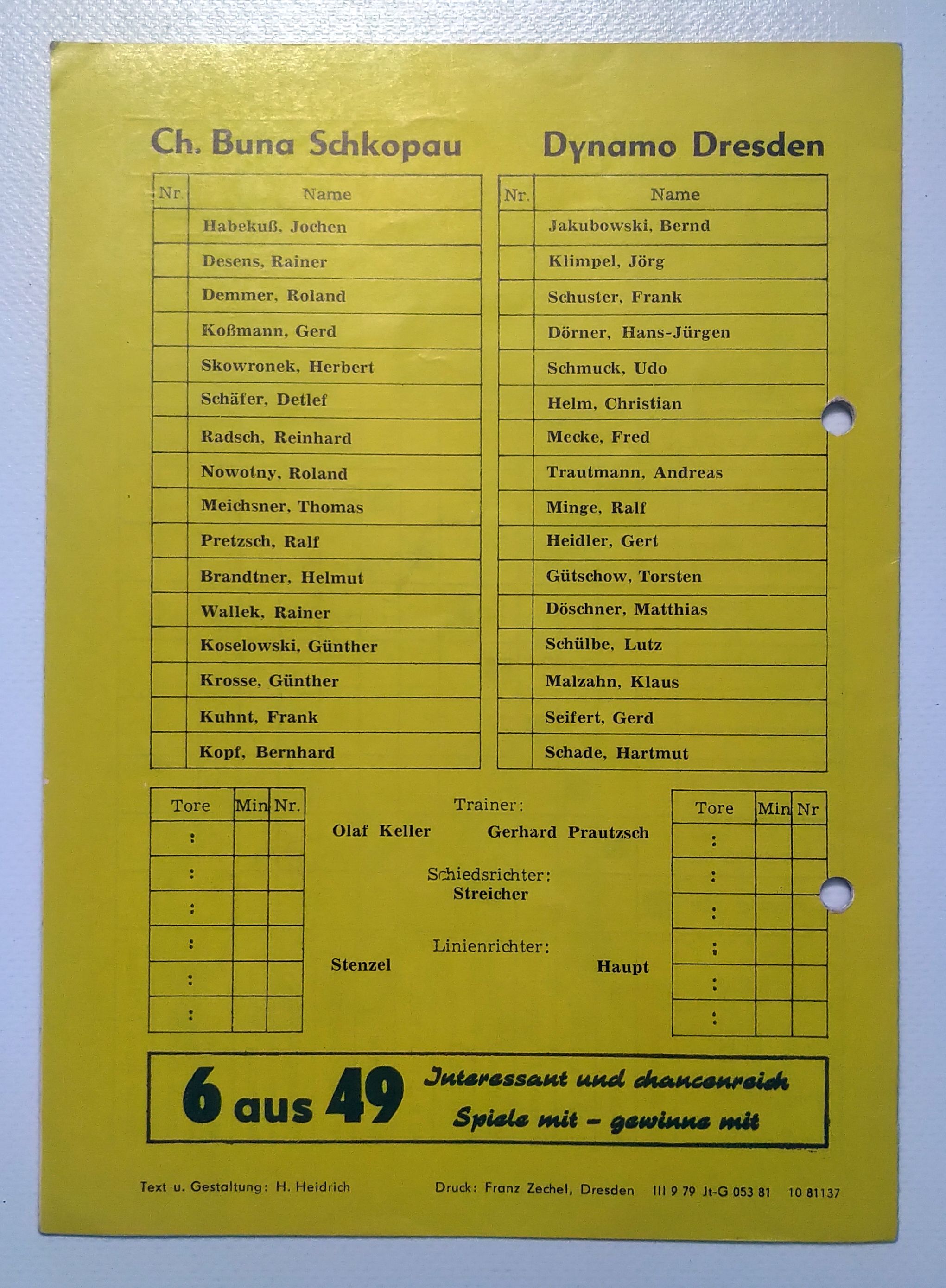 Ch. Buna Schkopau

| Nr. | Name |
|---|---|
| | Habekuß, Jochen |
| | Desens, Rainer |
| | Demmer, Roland |
| | Koßmann, Gerd |
| | Skowronek, Herbert |
| | Schäfer, Detlef |
| | Radsch, Reinhard |
| | Nowotny, Roland |
| | Meichsner, Thomas |
| | Pretzsch, Ralf |
| | Brandtner, Helmut |
| | Wallek, Rainer |
| | Koselowski, Günther |
| | Krosse, Günther |
| | Kuhnt, Frank |
| | Kopf, Bernhard |

Dynamo Dresden

| Nr. | Name |
|---|---|
| | Jakubowski, Bernd |
| | Klimpel, Jörg |
| | Schuster, Frank |
| | Dörner, Hans-Jürgen |
| | Schmuck, Udo |
| | Helm, Christian |
| | Mecke, Fred |
| | Trautmann, Andreas |
| | Minge, Ralf |
| | Heidler, Gert |
| | Gütschow, Torsten |
| | Döschner, Matthias |
| | Schülbe, Lutz |
| | Malzahn, Klaus |
| | Seifert, Gerd |
| | Schade, Hartmut |

| Tore | Min | Nr. |
|---|---|---|
| : | | |
| : | | |
| : | | |
| : | | |
| : | | |
| : | | |

Trainer:
Olaf Keller Gerhard Prautzsch

Schiedsrichter:
Streicher

Linienrichter:
Stenzel Haupt

| Tore | Min | Nr |
|---|---|---|
| : | | |
| : | | |
| : | | |
| : | | |
| : | | |
| : | | |

6 aus 49 Interessant und chancenreich Spiele mit – gewinne mit

Text u. Gestaltung: H. Heidrich

Druck: Franz Zechel, Dresden III 9 79 Jt-G 053 81 10 81137